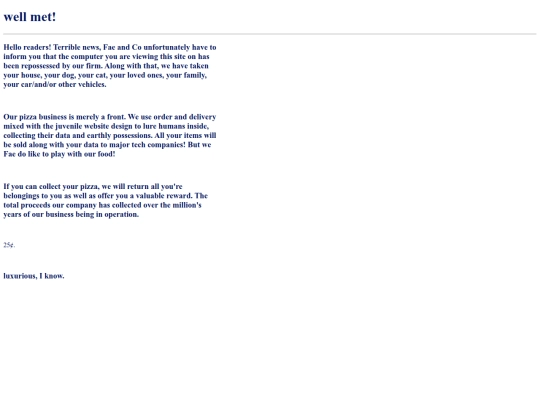 well met!

Hello readers! Terrible news, Fae and Co unfortunately have to inform you that the computer you are viewing this site on has been repossessed by our firm. Along with that, we have taken your house, your dog, your cat, your loved ones, your family, your car/and/or other vehicles.

Our pizza business is merely a front. We use order and delivery mixed with the juvenile website design to lure humans inside, collecting their data and earthly possessions. All your items will be sold along with your data to major tech companies! But we Fae do like to play with our food!

If you can collect your pizza, we will return all you're belongings to you as well as offer you a valuable reward. The total proceeds our company has collected over the million's years of our business being in operation.

25¢.

luxurious, I know.